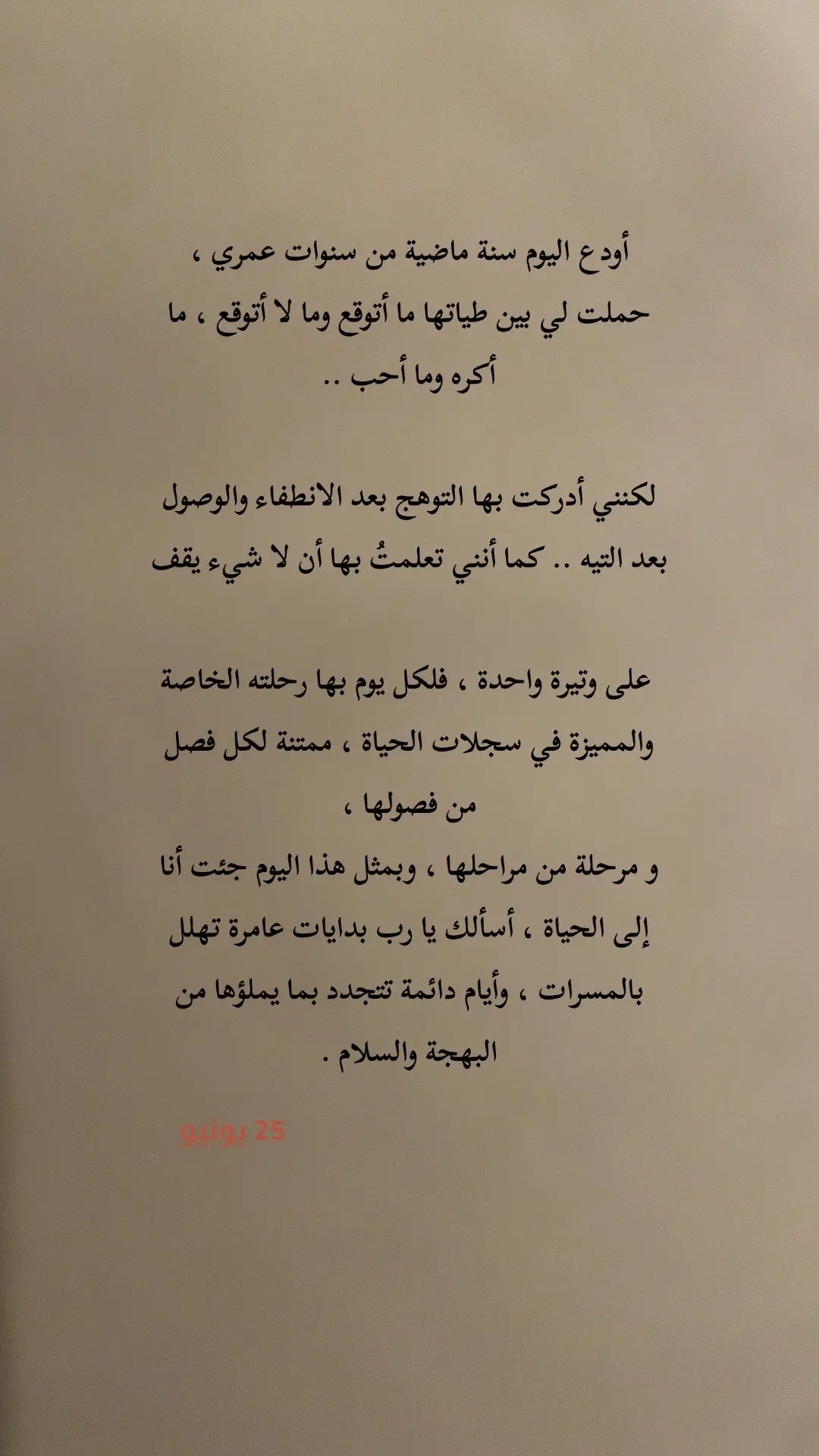 أودع اليوم سنة ماضية من سنوات عمري ، حملت لي بين طياتها ما أتوقع وما لا أتوقع ، ما أكره وما أحب ..

لكنني أدركت بها التوهج بعد الانطفاء والوصول بعد التيه .. كما أنني تعلمتُ بها أن لا شيء يقف

على وتيرة واحدة ، فلكل يوم بها رحلته الخاصة والمميزة في سجلات الحياة ، ممتنة لكل فصل من فصولها ،
و مرحلة من مراحلها ، وبمثل هذا اليوم جئت أنا إلى الحياة ، أسألك يا رب بدايات عامرة تهلل بالمسرات ، وأيام دائمة تتجدد بما يملؤها من البهجة والسلام .

25 يونيو